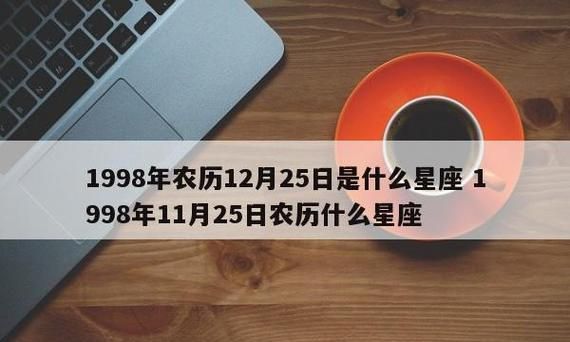 1998年农历12月25日是什么星座 1998年11月25日农历什么星座